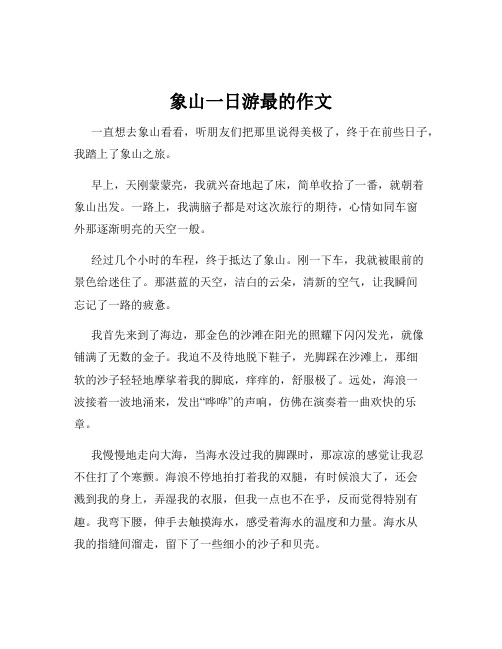 象山一日游最的作文

一直想去象山看看，听朋友们把那里说得美极了，终于在前些日子，我踏上了象山之旅。

早上，天刚蒙蒙亮，我就兴奋地起了床，简单收拾了一番，就朝着象山出发。一路上，我满脑子都是对这次旅行的期待，心情如同车窗外那逐渐明亮的天空一般。

经过几个小时的车程，终于抵达了象山。刚一下车，我就被眼前的景色给迷住了。那湛蓝的天空，洁白的云朵，清新的空气，让我瞬间忘记了一路的疲惫。

我首先来到了海边，那金色的沙滩在阳光的照耀下闪闪发光，就像铺满了无数的金子。我迫不及待地脱下鞋子，光脚踩在沙滩上，那细软的沙子轻轻地摩挲着我的脚底，痒痒的，舒服极了。远处，海浪一波接着一波地涌来，发出“哗哗”的声响，仿佛在演奏着一曲欢快的乐章。

我慢慢地走向大海，当海水没过我的脚踝时，那凉凉的感觉让我忍不住打了个寒颤。海浪不停地拍打着我的双腿，有时候浪大了，还会溅到我的身上，弄湿我的衣服，但我一点也不在乎，反而觉得特别有趣。我弯下腰，伸手去触摸海水，感受着海水的温度和力量。海水从我的指缝间溜走，留下了一些细小的沙子和贝壳。